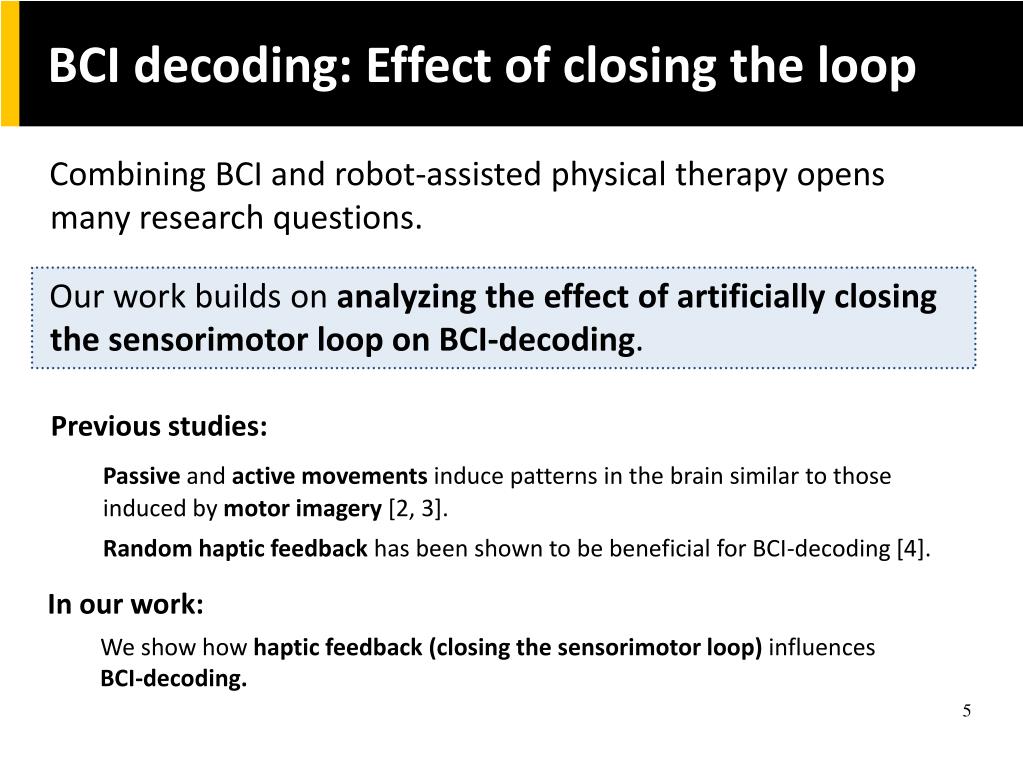 BCI decoding: Effect of closing the loop

Combining BCI and robot-assisted physical therapy opens many research questions.

Our work builds on analyzing the effect of artificially closing the sensorimotor loop on BCI-decoding.

Previous studies:

Passive and active movements induce patterns in the brain similar to those induced by motor imagery [2, 3].

Random haptic feedback has been shown to be beneficial for BCI-decoding [4].

In our work:

We show how haptic feedback (closing the sensorimotor loop) influences BCI-decoding.

5